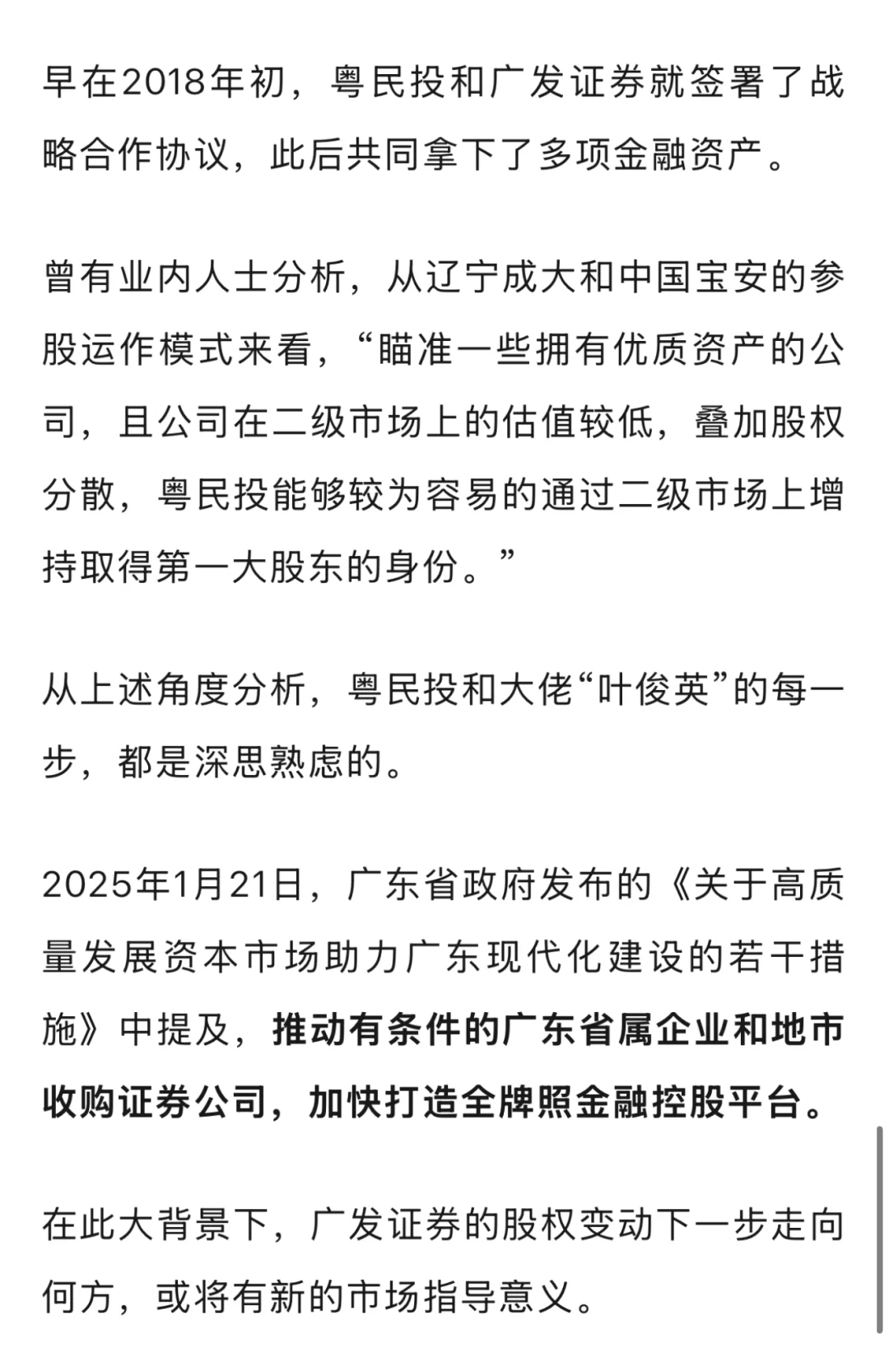 早在2018年初，粤民投和广发证券就签署了战略合作协议，此后共同拿下了多项金融资产。

曾有业内人士分析，从辽宁成大和中国宝安的参股运作模式来看，“瞄准一些拥有优质资产的公司，且公司在二级市场上的估值较低，叠加股权分散，粤民投能够较为容易的通过二级市场上增持取得第一大股东的身份。”

从上述角度分析，粤民投和大佬“叶俊英”的每一步，都是深思熟虑的。

2025年1月21日，广东省政府发布的《关于高质量发展资本市场助力广东现代化建设的若干措施》中提及，推动有条件的广东省属企业和地市收购证券公司，加快打造全牌照金融控股平台。

在此大背景下，广发证券的股权变动下一步走向何方，或将有新的市场指导意义。